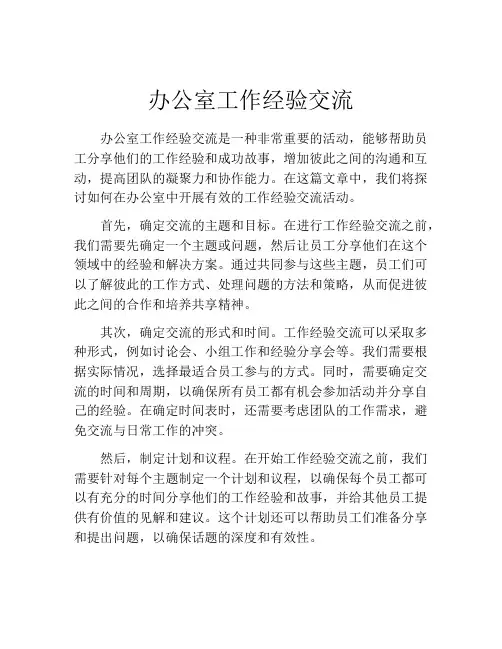 办公室工作经验交流

办公室工作经验交流是一种非常重要的活动，能够帮助员工分享他们的工作经验和成功故事，增加彼此之间的沟通和互动，提高团队的凝聚力和协作能力。在这篇文章中，我们将探讨如何在办公室中开展有效的工作经验交流活动。

首先，确定交流的主题和目标。在进行工作经验交流之前，我们需要先确定一个主题或问题，然后让员工分享他们在这个领域中的经验和解决方案。通过共同参与这些主题，员工们可以了解彼此的工作方式、处理问题的方法和策略，从而促进彼此之间的合作和培养共享精神。

其次，确定交流的形式和时间。工作经验交流可以采取多种形式，例如讨论会、小组工作和经验分享会等。我们需要根据实际情况，选择最适合员工参与的方式。同时，需要确定交流的时间和周期，以确保所有员工都有机会参加活动并分享自己的经验。在确定时间表时，还需要考虑团队的工作需求，避免交流与日常工作的冲突。

然后，制定计划和议程。在开始工作经验交流之前，我们需要针对每个主题制定一个计划和议程，以确保每个员工都可以有充分的时间分享他们的工作经验和故事，并给其他员工提供有价值的见解和建议。这个计划还可以帮助员工们准备分享和提出问题，以确保话题的深度和有效性。